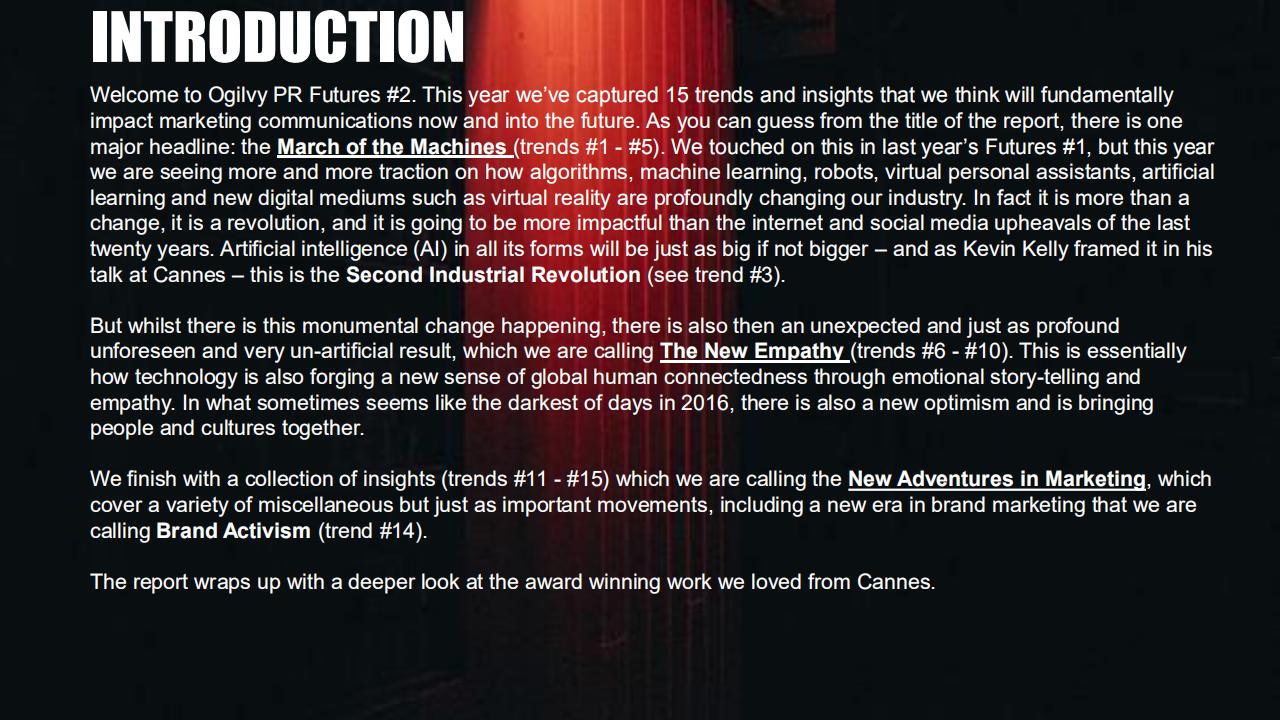 INTRODUCTION

Welcome to Ogilvy PR Futures #2. This year we've captured 15 trends and insights that we think will fundamentally impact marketing communications now and into the future. As you can guess from the title of the report, there is one major headline: the March of the Machines (trends #1 - #5). We touched on this in last year's Futures #1, but this year we are seeing more and more traction on how algorithms, machine learning, robots, virtual personal assistants, artificial learning and new digital mediums such as virtual reality are profoundly changing our industry. In fact it is more than a change, it is a revolution, and it is going to be more impactful than the internet and social media upheavals of the last twenty years. Artificial intelligence (AI) in all its forms will be just as big if not bigger – and as Kevin Kelly framed it in his talk at Cannes – this is the Second Industrial Revolution (see trend #3).

But whilst there is this monumental change happening, there is also then an unexpected and just as profound unforeseen and very un-artificial result, which we are calling The New Empathy (trends #6 - #10). This is essentially how technology is also forging a new sense of global human connectedness through emotional story-telling and empathy. In what sometimes seems like the darkest of days in 2016, there is also a new optimism and is bringing people and cultures together.

We finish with a collection of insights (trends #11 - #15) which we are calling the New Adventures in Marketing, which cover a variety of miscellaneous but just as important movements, including a new era in brand marketing that we are calling Brand Activism (trend #14).

The report wraps up with a deeper look at the award winning work we loved from Cannes.